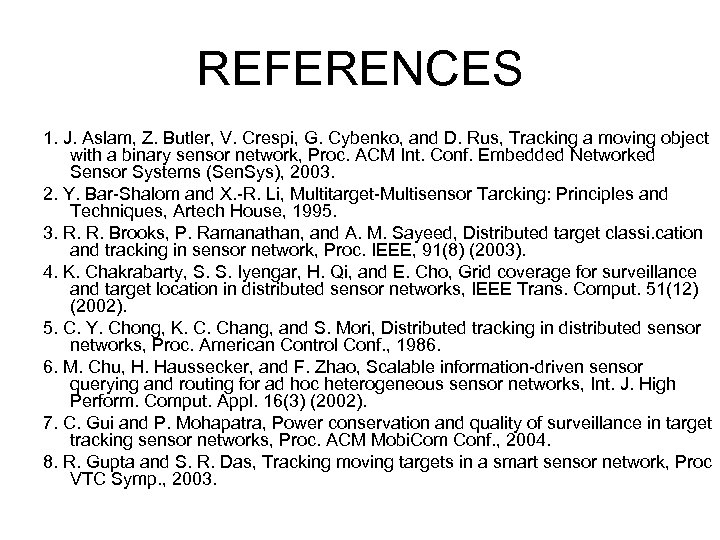 REFERENCES

1. J. Aslam, Z. Butler, V. Crespi, G. Cybenko, and D. Rus, Tracking a moving object with a binary sensor network, Proc. ACM Int. Conf. Embedded Networked Sensor Systems (SenSys), 2003.

2. Y. Bar-Shalom and X.-R. Li, Multitarget-Multisensor Tarcking: Principles and Techniques, Artech House, 1995.

3. R. R. Brooks, P. Ramanathan, and A. M. Sayeed, Distributed target classi.cation and tracking in sensor network, Proc. IEEE, 91(8) (2003).

4. K. Chakrabarty, S. S. Iyengar, H. Qi, and E. Cho, Grid coverage for surveillance and target location in distributed sensor networks, IEEE Trans. Comput. 51(12) (2002).

5. C. Y. Chong, K. C. Chang, and S. Mori, Distributed tracking in distributed sensor networks, Proc. American Control Conf., 1986.

6. M. Chu, H. Haussecker, and F. Zhao, Scalable information-driven sensor querying and routing for ad hoc heterogeneous sensor networks, Int. J. High Perform. Comput. Appl. 16(3) (2002).

7. C. Gui and P. Mohapatra, Power conservation and quality of surveillance in target tracking sensor networks, Proc. ACM MobiCom Conf., 2004.

8. R. Gupta and S. R. Das, Tracking moving targets in a smart sensor network, Proc VTC Symp., 2003.